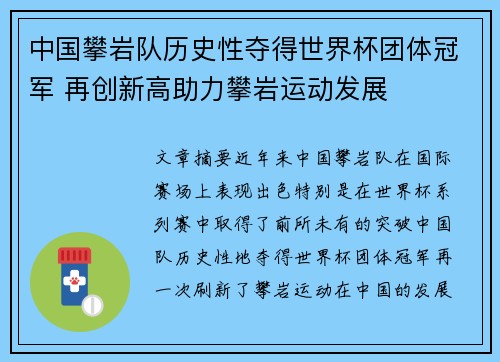 中国攀岩队历史性夺得世界杯团体冠军 再创新高助力攀岩运动发展

文章摘要近年来中国攀岩队在国际赛场上表现出色特别是在世界杯系列赛中取得了前所未有的突破中国队历史性地夺得世界杯团体冠军再一次刷新了攀岩运动在中国的发展